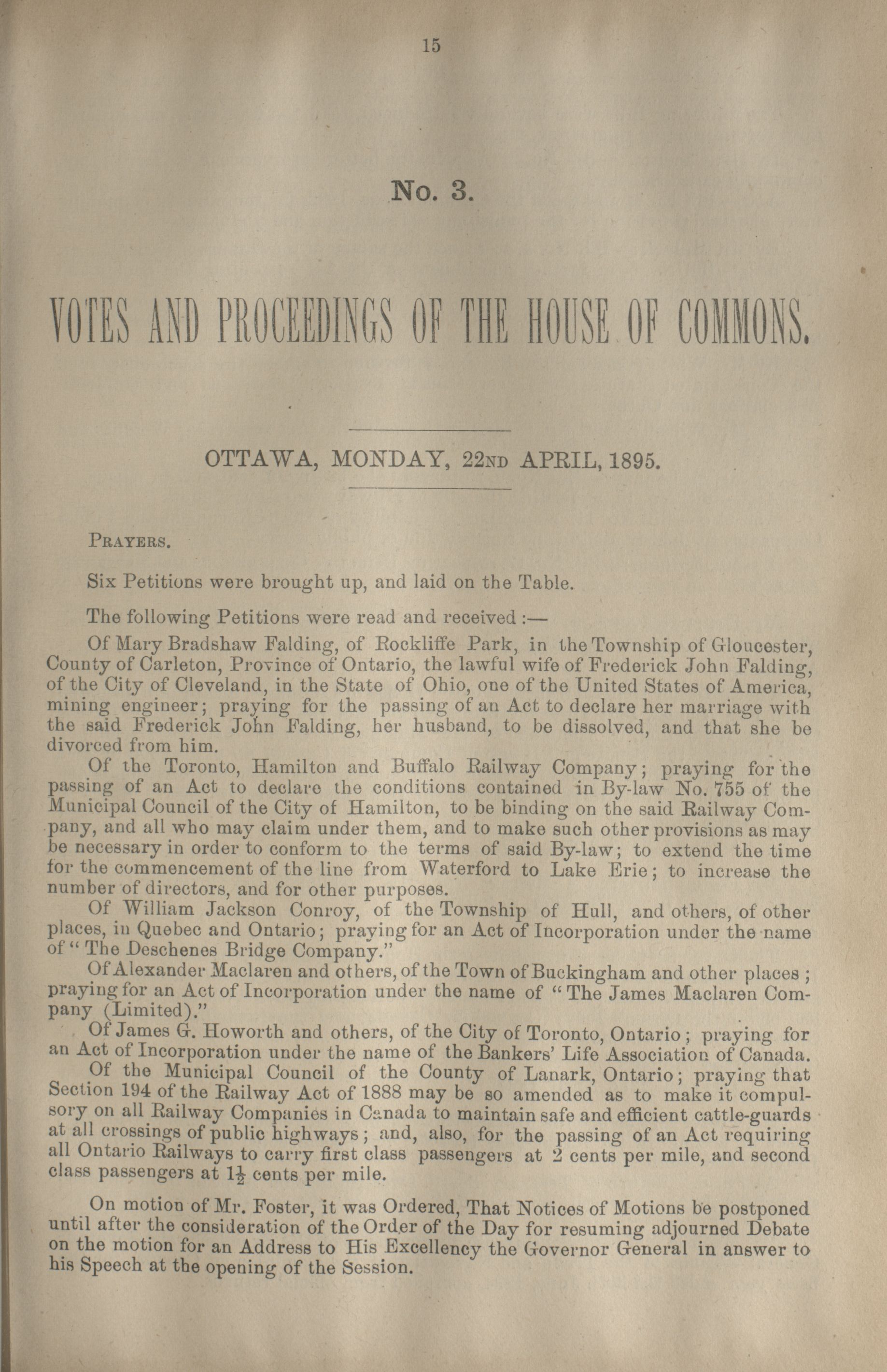 15

No. 3.

VOTES AND PROCEEDINGS OF THE HOUSE OF COMMONS.

OTTAWA, MONDAY, 22ND APRIL, 1895.

PRAYERS.

Six Petitions were brought up, and laid on the Table.

The following Petitions were read and received :—

Of Mary Bradshaw Falding, of Rockliffe Park, in the Township of Gloucester, County of Carleton, Province of Ontario, the lawful wife of Frederick John Falding, of the City of Cleveland, in the State of Ohio, one of the United States of America, mining engineer; praying for the passing of an Act to declare her marriage with the said Frederick John Falding, her husband, to be dissolved, and that she be divorced from him.

Of the Toronto, Hamilton and Buffalo Railway Company; praying for the passing of an Act to declare the conditions contained in By-law No. 755 of the Municipal Council of the City of Hamilton, to be binding on the said Railway Company, and all who may claim under them, and to make such other provisions as may be necessary in order to conform to the terms of said By-law; to extend the time for the commencement of the line from Waterford to Lake Erie; to increase the number of directors, and for other purposes.

Of William Jackson Conroy, of the Township of Hull, and others, of other places, in Quebec and Ontario; praying for an Act of Incorporation under the name of "The Deschenes Bridge Company."

Of Alexander Maclaren and others, of the Town of Buckingham and other places; praying for an Act of Incorporation under the name of "The James Maclaren Company (Limited)."

Of James G. Howorth and others, of the City of Toronto, Ontario; praying for an Act of Incorporation under the name of the Bankers' Life Association of Canada.

Of the Municipal Council of the County of Lanark, Ontario; praying that Section 194 of the Railway Act of 1888 may be so amended as to make it compulsory on all Railway Companies in Canada to maintain safe and efficient cattle-guards at all crossings of public highways; and, also, for the passing of an Act requiring all Ontario Railways to carry first class passengers at 2 cents per mile, and second class passengers at $1\frac{1}{2}$ cents per mile.

On motion of Mr. Foster, it was Ordered, That Notices of Motions be postponed until after the consideration of the Order of the Day for resuming adjourned Debate on the motion for an Address to His Excellency the Governor General in answer to his Speech at the opening of the Session.